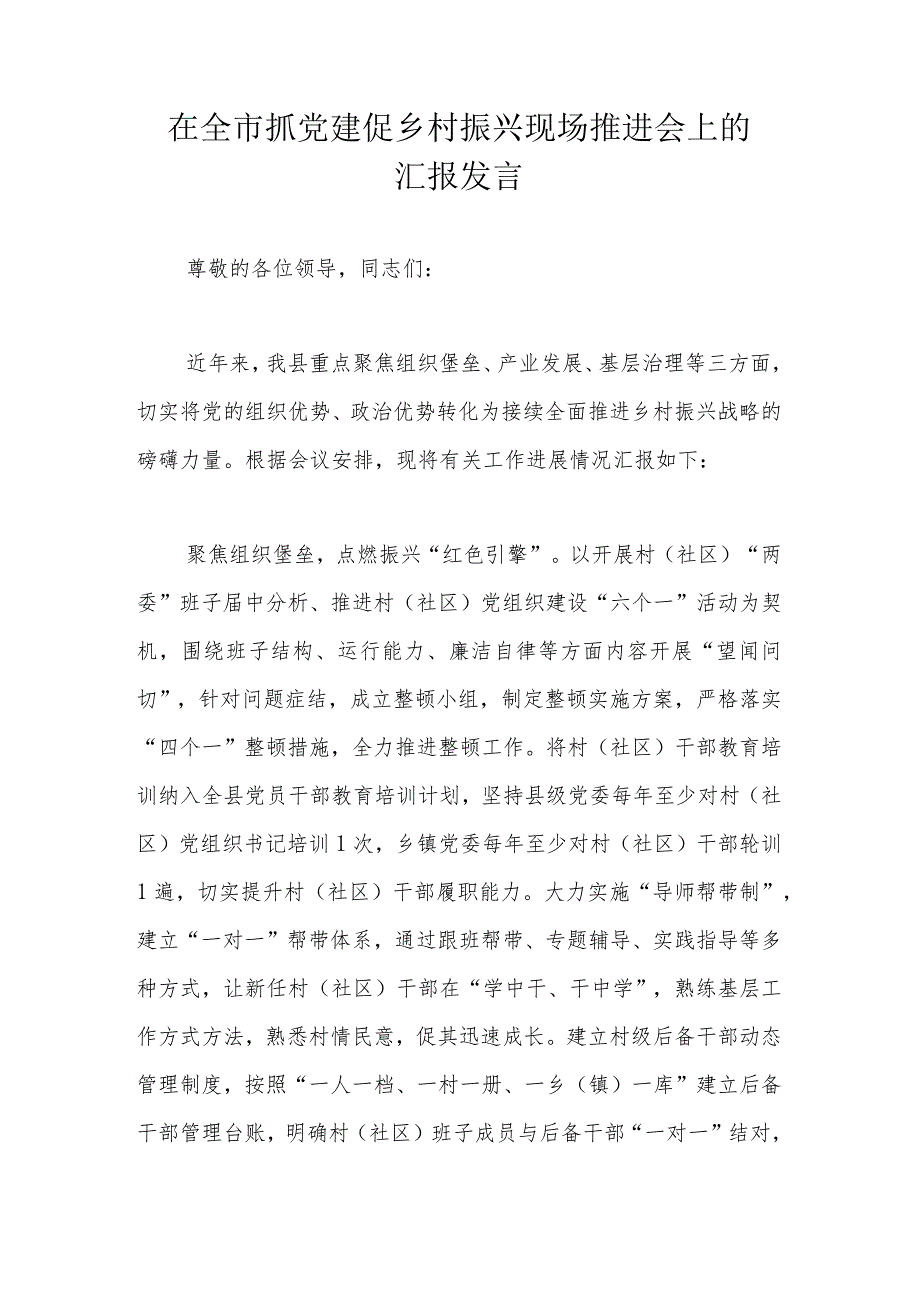 在全市抓党建促乡村振兴现场推进会上的汇报发言

尊敬的各位领导，同志们：

近年来，我县重点聚焦组织堡垒、产业发展、基层治理等三方面，切实将党的组织优势、政治优势转化为接续全面推进乡村振兴战略的磅礴力量。根据会议安排，现将有关工作进展情况汇报如下：

聚焦组织堡垒，点燃振兴“红色引擎”。以开展村（社区）“两委”班子届中分析、推进村（社区）党组织建设“六个一”活动为契机，围绕班子结构、运行能力、廉洁自律等方面内容开展“望闻问切”，针对问题症结，成立整顿小组，制定整顿实施方案，严格落实“四个一”整顿措施，全力推进整顿工作。将村（社区）干部教育培训纳入全县党员干部教育培训计划，坚持县级党委每年至少对村（社区）党组织书记培训1次，乡镇党委每年至少对村（社区）干部轮训1遍，切实提升村（社区）干部履职能力。大力实施“导师帮带制”，建立“一对一”帮带体系，通过跟班帮带、专题辅导、实践指导等多种方式，让新任村（社区）干部在“学中干、干中学”，熟练基层工作方式方法，熟悉村情民意，促其迅速成长。建立村级后备干部动态管理制度，按照“一人一档、一村一册、一乡（镇）一库”建立后备干部管理台账，明确村（社区）班子成员与后备干部“一对一”结对，